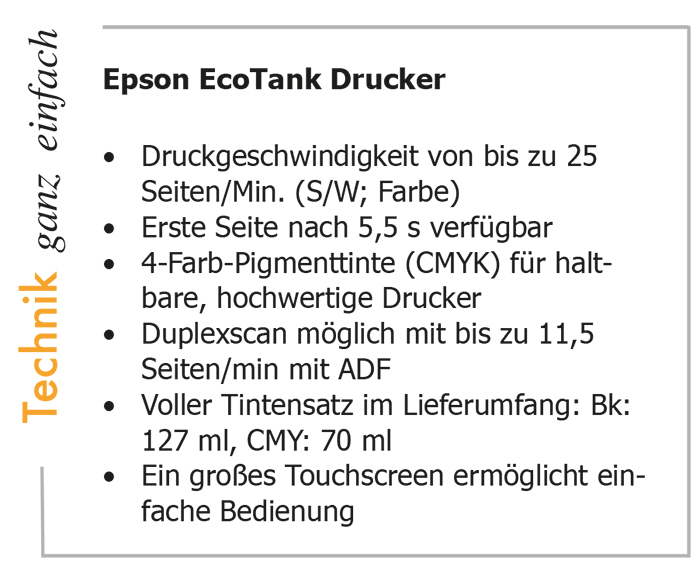 Technik ganz einfach

Epson EcoTank Drucker

• Druckgeschwindigkeit von bis zu 25 Seiten/Min. (S/W; Farbe)
• Erste Seite nach 5,5 s verfügbar
• 4-Farb-Pigmenttinte (CMYK) für haltbare, hochwertige Drucker
• Duplexscan möglich mit bis zu 11,5 Seiten/min mit ADF
• Voller Tintensatz im Lieferumfang: Bk: 127 ml, CMY: 70 ml
• Ein großes Touchscreen ermöglicht einfache Bedienung